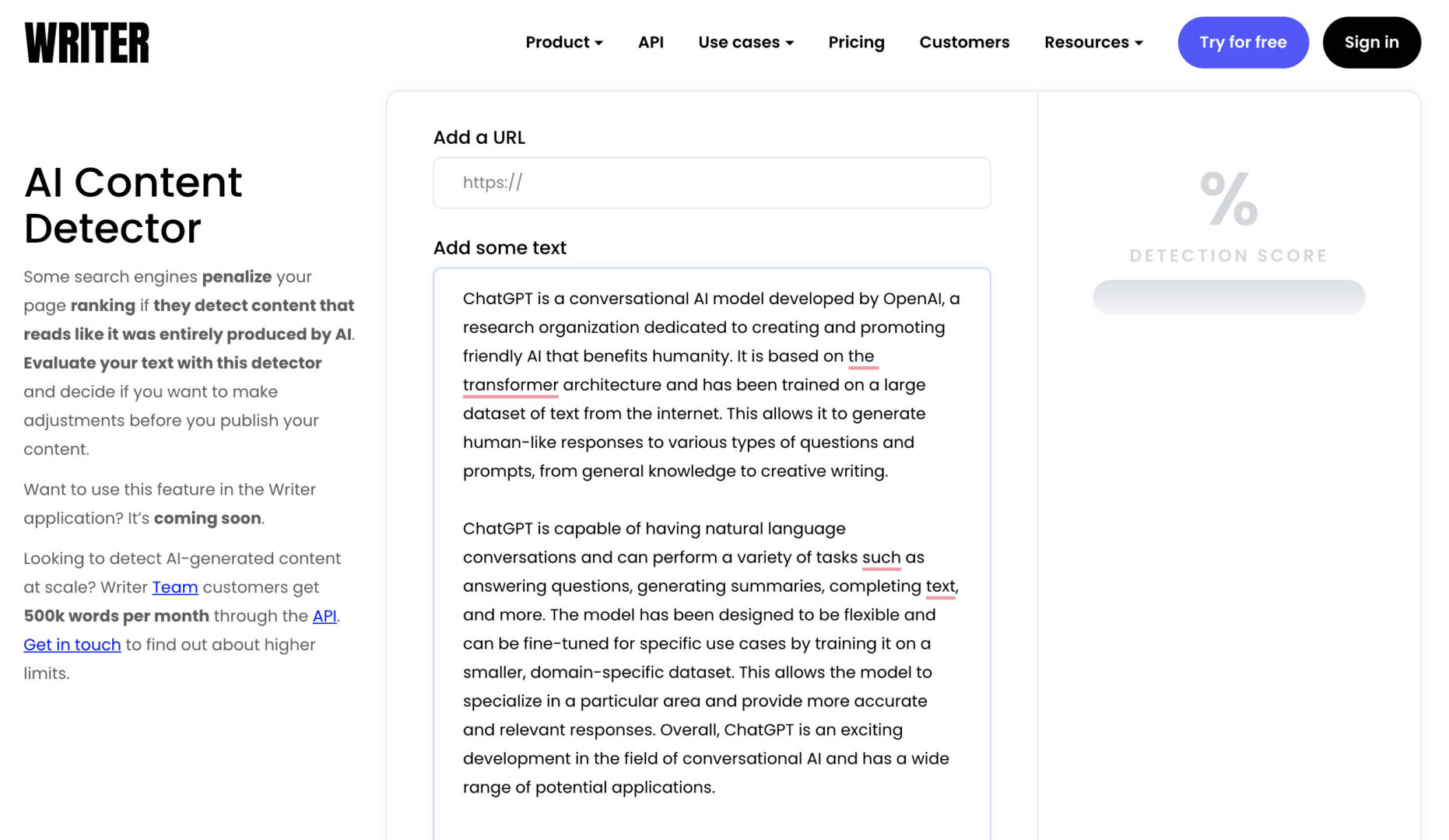 WRITER

Product API Use cases Pricing Customers Resources Try for free Sign in

AI Content Detector

Some search engines penalize your page ranking if they detect content that reads like it was entirely produced by AI. Evaluate your text with this detector and decide if you want to make adjustments before you publish your content.

Want to use this feature in the Writer application? It's coming soon.

Looking to detect AI-generated content at scale? Writer Team customers get 500k words per month through the API. Get in touch to find out about higher limits.

Add a URL

https://

Add some text

ChatGPT is a conversational AI model developed by OpenAI, a research organization dedicated to creating and promoting friendly AI that benefits humanity. It is based on the transformer architecture and has been trained on a large dataset of text from the internet. This allows it to generate human-like responses to various types of questions and prompts, from general knowledge to creative writing.

ChatGPT is capable of having natural language conversations and can perform a variety of tasks such as answering questions, generating summaries, completing text, and more. The model has been designed to be flexible and can be fine-tuned for specific use cases by training it on a smaller, domain-specific dataset. This allows the model to specialize in a particular area and provide more accurate and relevant responses. Overall, ChatGPT is an exciting development in the field of conversational AI and has a wide range of potential applications.

%

DETECTION SCORE